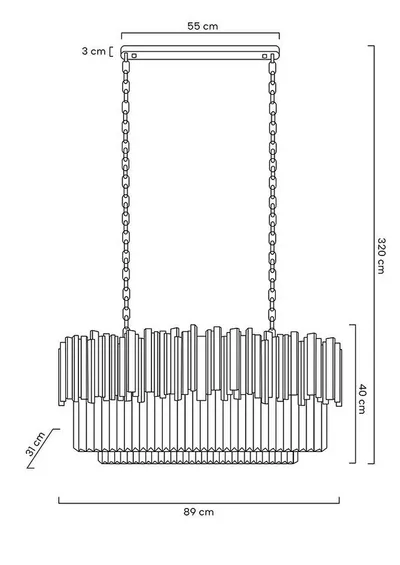 55 cm

3 cm

320 cm

40 cm

31 cm

89 cm